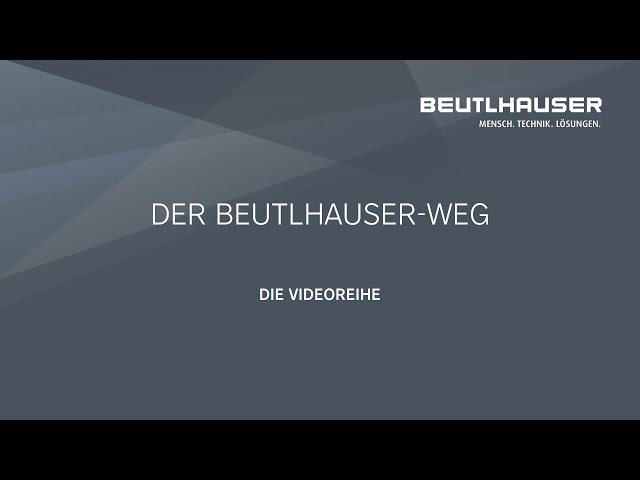 BEUTLHAUSER
MENSCH. TECHNIK. LÖSUNGEN.

DER BEUTLHAUSER-WEG

DIE VIDEOREIHE